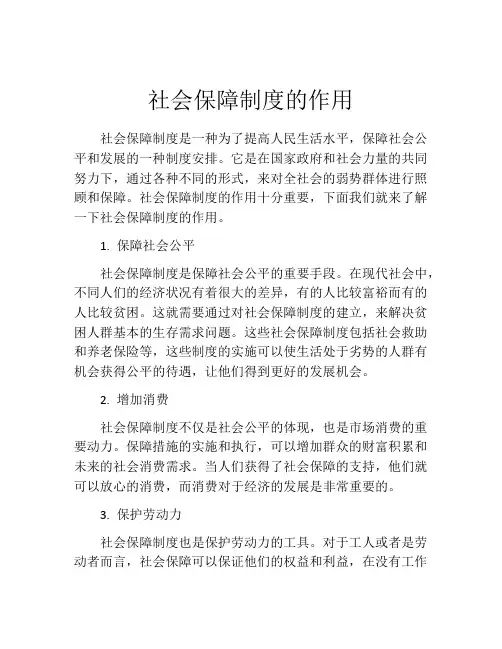 社会保障制度的作用

社会保障制度是一种为了提高人民生活水平，保障社会公平和发展的一种制度安排。它是在国家政府和社会力量的共同努力下，通过各种不同的形式，来对全社会的弱势群体进行照顾和保障。社会保障制度的作用十分重要，下面我们就来了解一下社会保障制度的作用。

1. 保障社会公平

社会保障制度是保障社会公平的重要手段。在现代社会中，不同人们的经济状况有着很大的差异，有的人比较富裕而有的人比较贫困。这就需要通过对社会保障制度的建立，来解决贫困人群基本的生存需求问题。这些社会保障制度包括社会救助和养老保险等，这些制度的实施可以使生活处于劣势的人群有机会获得公平的待遇，让他们得到更好的发展机会。

2. 增加消费

社会保障制度不仅是社会公平的体现，也是市场消费的重要动力。保障措施的实施和执行，可以增加群众的财富积累和未来的社会消费需求。当人们获得了社会保障的支持，他们就可以放心的消费，而消费对于经济的发展是非常重要的。

3. 保护劳动力

社会保障制度也是保护劳动力的工具。对于工人或者是劳动者而言，社会保障可以保证他们的权益和利益，在没有工作